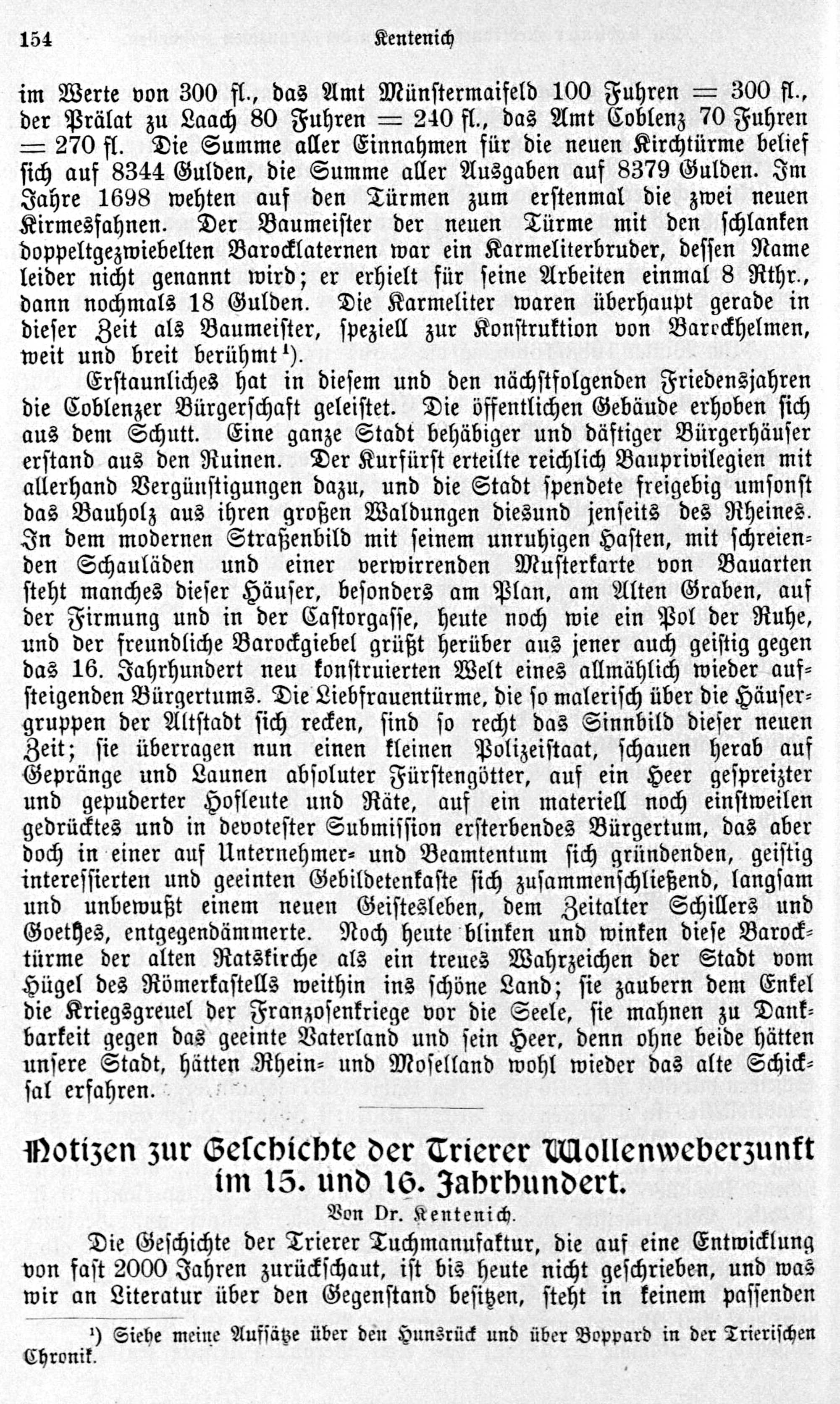 154 Kentenich

im Werte von 300 fl., das Amt Münstermaifeld 100 Fuhren = 300 fl., der Prälat zu Laach 80 Fuhren = 240 fl., das Amt Coblenz 70 Fuhren = 270 fl. Die Summe aller Einnahmen für die neuen Kirchtürme belief sich auf 8344 Gulden, die Summe aller Ausgaben auf 8379 Gulden. Im Jahre 1698 wehten auf den Türmen zum erstenmal die zwei neuen Kirmesfahnen. Der Baumeister der neuen Türme mit den schlanken doppeltgezwiebelten Barocklaternen war ein Karmeliterbruder, dessen Name leider nicht genannt wird; er erhielt für seine Arbeiten einmal 8 Rthr., dann nochmals 18 Gulden. Die Karmeliter waren überhaupt gerade in dieser Zeit als Baumeister, speziell zur Konstruktion von Barockhelmen, weit und breit berühmt¹).

Erstaunliches hat in diesem und den nächstfolgenden Friedensjahren die Coblenzer Bürgerschaft geleistet. Die öffentlichen Gebäude erhoben sich aus dem Schutt. Eine ganze Stadt behäbiger und däftiger Bürgerhäuser erstand aus den Ruinen. Der Kurfürst erteilte reichlich Bauprivilegien mit allerhand Vergünstigungen dazu, und die Stadt spendete freigebig umsonst das Bauholz aus ihren großen Waldungen diesund jenseits des Rheines. In dem modernen Straßenbild mit seinem unruhigen Hasten, mit schreienden Schauläden und einer verwirrenden Musterkarte von Bauarten steht manches dieser Häuser, besonders am Plan, am Alten Graben, auf der Firmung und in der Castorgasse, heute noch wie ein Pol der Ruhe, und der freundliche Barockgiebel grüßt herüber aus jener auch geistig gegen das 16. Jahrhundert neu konstruierten Welt eines allmählich wieder aufsteigenden Bürgertums. Die Liebfrauentürme, die so malerisch über die Häusergruppen der Altstadt sich recken, sind so recht das Sinnbild dieser neuen Zeit; sie überragen nun einen kleinen Polizeistaat, schauen herab auf Gepränge und Launen absoluter Fürstengötter, auf ein Heer gespreizter und gepuderter Hofleute und Räte, auf ein materiell noch einstweilen gedrücktes und in devotester Submission ersterbendes Bürgertum, das aber doch in einer auf Unternehmer- und Beamtentum sich gründenden, geistig interessierten und geeinten Gebildetenkaste sich zusammenschließend, langsam und unbewußt einem neuen Geistesleben, dem Zeitalter Schillers und Goethes, entgegendämmerte. Noch heute blinken und winken diese Barocktürme der alten Ratskirche als ein treues Wahrzeichen der Stadt vom Hügel des Römerkastells weithin ins schöne Land; sie zaubern dem Enkel die Kriegsgreuel der Franzosenkriege vor die Seele, sie mahnen zu Dankbarkeit gegen das geeinte Vaterland und sein Heer, denn ohne beide hätten unsere Stadt, hätten Rhein- und Moselland wohl wieder das alte Schicksal erfahren.

Notizen zur Geschichte der Trierer Wollenweberzunft im 15. und 16. Jahrhundert.

Von Dr. Kentenich.

Die Geschichte der Trierer Tuchmanufaktur, die auf eine Entwicklung von fast 2000 Jahren zurückschaut, ist bis heute nicht geschrieben, und was wir an Literatur über den Gegenstand besitzen, steht in keinem passenden

¹) Siehe meine Aufsätze über den Hunsrück und über Boppard in der Trierischen Chronik.